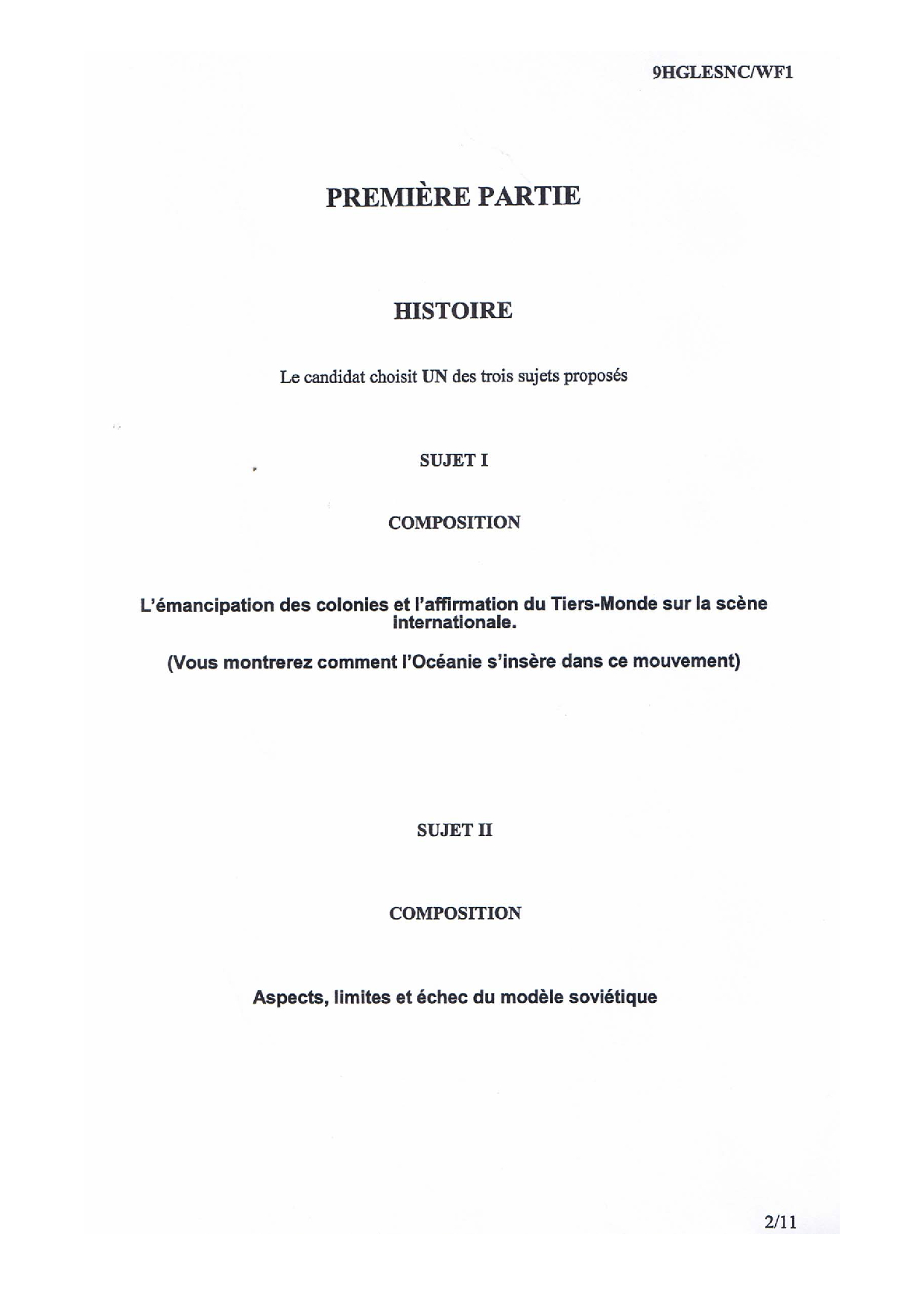 9HGLESNC/WF1

PREMIÈRE PARTIE

HISTOIRE

Le candidat choisit UN des trois sujets proposés

SUJET I

COMPOSITION

L'émancipation des colonies et l'affirmation du Tiers-Monde sur la scène internationale.

(Vous montrerez comment l'Océanie s'insère dans ce mouvement)

SUJET II

COMPOSITION

Aspects, limites et échec du modèle soviétique

2/11